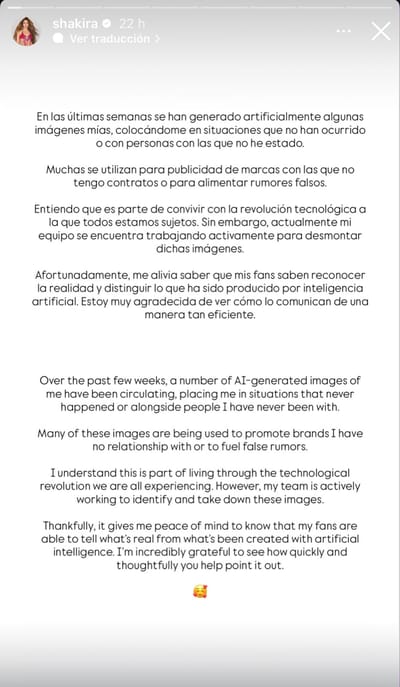 shakira 22 h
Ver traducción >

En las últimas semanas se han generado artificialmente algunas imágenes mías, colocándome en situaciones que no han ocurrido o con personas con las que no he estado.

Muchas se utilizan para publicidad de marcas con las que no tengo contratos o para alimentar rumores falsos.

Entiendo que es parte de convivir con la revolución tecnológica a la que todos estamos sujetos. Sin embargo, actualmente mi equipo se encuentra trabajando activamente para desmontar dichas imágenes.

Afortunadamente, me alivia saber que mis fans saben reconocer la realidad y distinguir lo que ha sido producido por inteligencia artificial. Estoy muy agradecida de ver cómo lo comunican de una manera tan eficiente.

Over the past few weeks, a number of AI-generated images of me have been circulating, placing me in situations that never happened or alongside people I have never been with.

Many of these images are being used to promote brands I have no relationship with or to fuel false rumors.

I understand this is part of living through the technological revolution we are all experiencing. However, my team is actively working to identify and take down these images.

Thankfully, it gives me peace of mind to know that my fans are able to tell what's real from what's been created with artificial intelligence. I'm incredibly grateful to see how quickly and thoughtfully you help point it out.

🥰